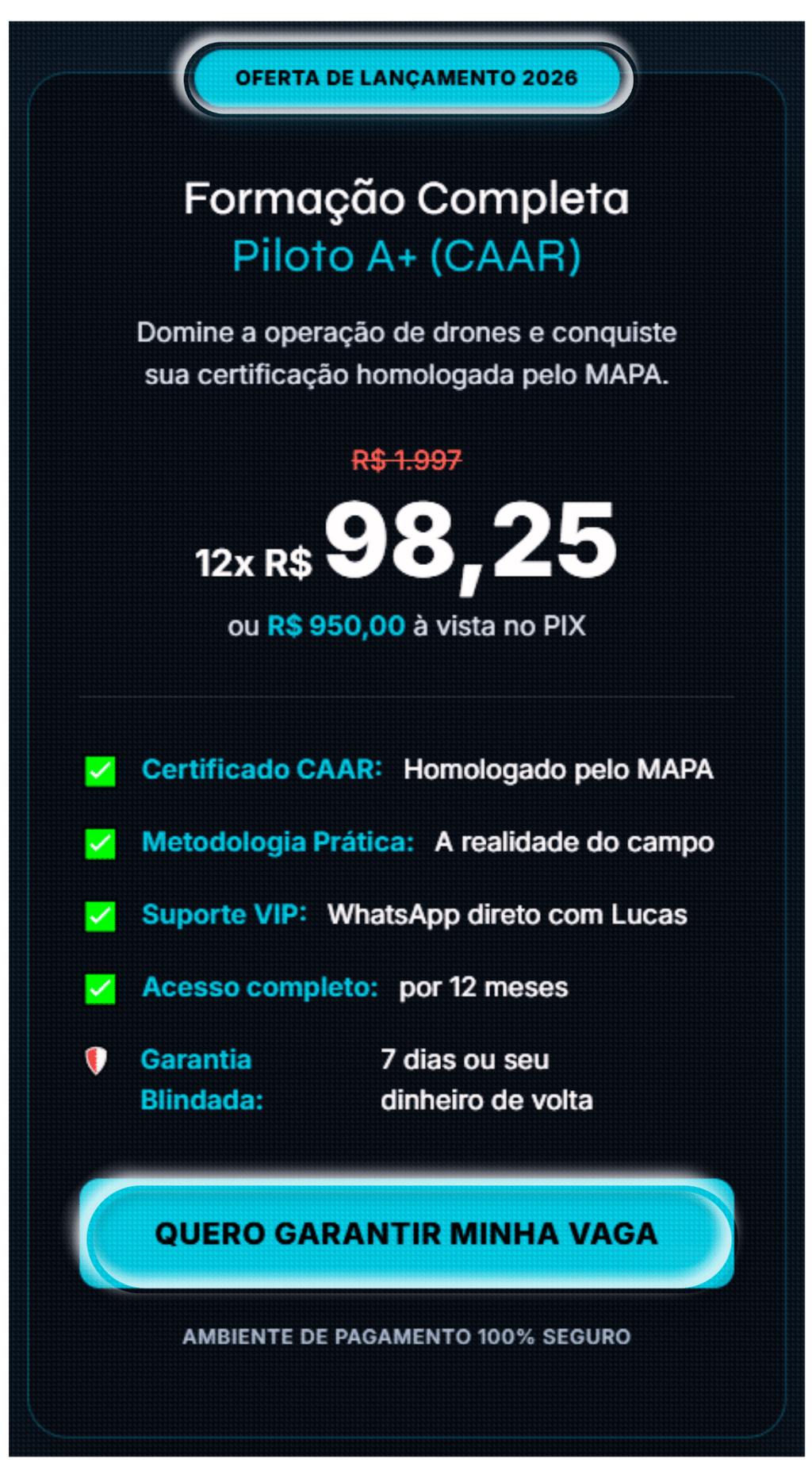 OFERTA DE LANÇAMENTO 2026

Formação Completa
Piloto A+ (CAAR)

Domine a operação de drones e conquiste sua certificação homologada pelo MAPA.

R$ 1.997

12x R$ 98,25

ou R$ 950,00 à vista no PIX

Certificado CAAR: Homologado pelo MAPA

Metodologia Prática: A realidade do campo

Suporte VIP: WhatsApp direto com Lucas

Acesso completo: por 12 meses

Garantia Blindada: 7 dias ou seu dinheiro de volta

QUERO GARANTIR MINHA VAGA

AMBIENTE DE PAGAMENTO 100% SEGURO